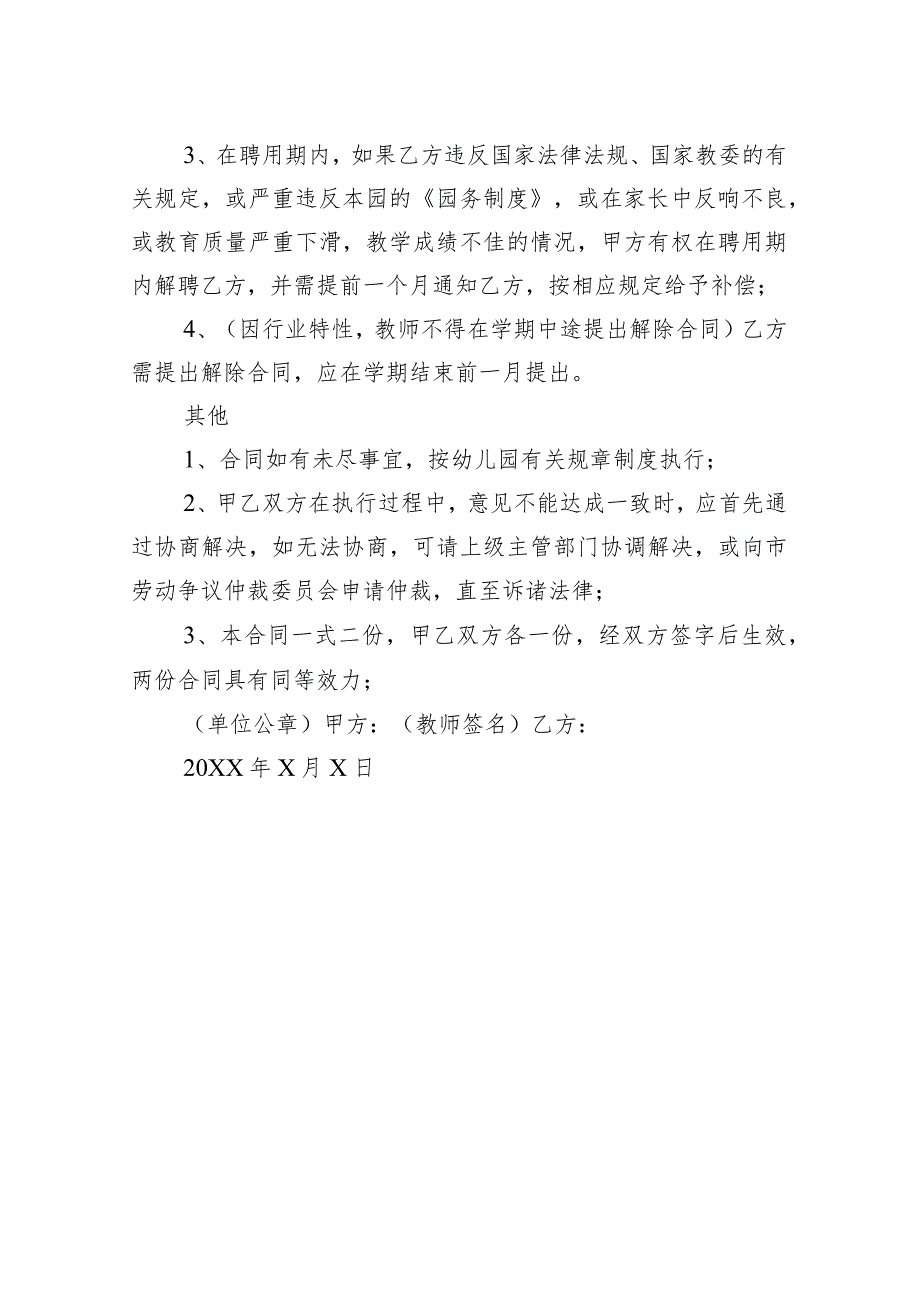 3、在聘用期内，如果乙方违反国家法律法规、国家教委的有关规定，或严重违反本园的《园务制度》，或在家长中反响不良，或教育质量严重下滑，教学成绩不佳的情况，甲方有权在聘用期内解聘乙方，并需提前一个月通知乙方，按相应规定给予补偿；

4、（因行业特性，教师不得在学期中途提出解除合同）乙方需提出解除合同，应在学期结束前一月提出。

其他

1、合同如有未尽事宜，按幼儿园有关规章制度执行；

2、甲乙双方在执行过程中，意见不能达成一致时，应首先通过协商解决，如无法协商，可请上级主管部门协调解决，或向市劳动争议仲裁委员会申请仲裁，直至诉诸法律；

3、本合同一式二份，甲乙双方各一份，经双方签字后生效，两份合同具有同等效力；

（单位公章）甲方：（教师签名）乙方：

20XX年X月X日